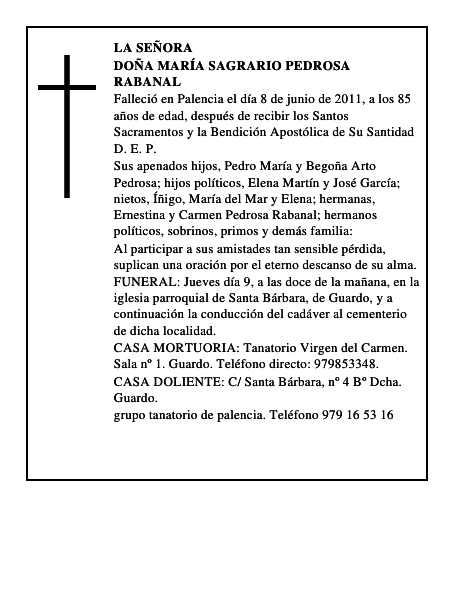 LA SEÑORA
DOÑA MARÍA SAGRARIO PEDROSA RABANAL

Falleció en Palencia el día 8 de junio de 2011, a los 85 años de edad, después de recibir los Santos Sacramentos y la Bendición Apostólica de Su Santidad
D. E. P.

Sus apenados hijos, Pedro María y Begoña Arto Pedrosa; hijos políticos, Elena Martín y José García; nietos, Íñigo, María del Mar y Elena; hermanas, Ernestina y Carmen Pedrosa Rabanal; hermanos políticos, sobrinos, primos y demás familia:

Al participar a sus amistades tan sensible pérdida, suplican una oración por el eterno descanso de su alma.

FUNERAL: Jueves día 9, a las doce de la mañana, en la iglesia parroquial de Santa Bárbara, de Guardo, y a continuación la conducción del cadáver al cementerio de dicha localidad.

CASA MORTUORIA: Tanatorio Virgen del Carmen. Sala nº 1. Guardo. Teléfono directo: 979853348.

CASA DOLIENTE: C/ Santa Bárbara, nº 4 Bº Dcha. Guardo.

grupo tanatorio de palencia. Teléfono 979 16 53 16